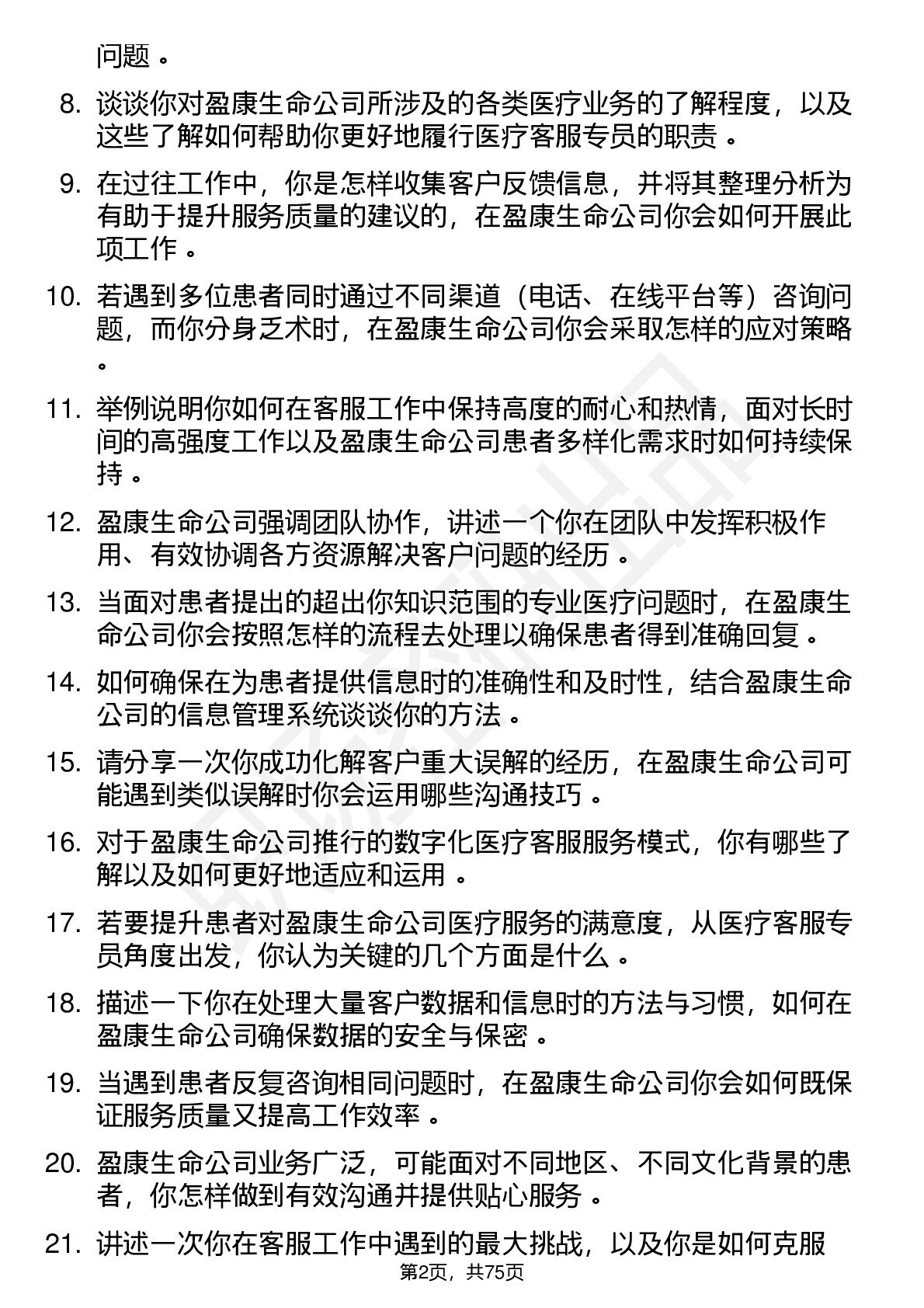 问题。

8. 谈谈你对盈康生命公司所涉及的各类医疗业务的了解程度，以及这些了解如何帮助你更好地履行医疗客服专员的职责。

9. 在过往工作中，你是怎样收集客户反馈信息，并将其整理分析为有助于提升服务质量的建议的，在盈康生命公司你会如何开展此项工作。

10. 若遇到多位患者同时通过不同渠道（电话、在线平台等）咨询问题，而你分身乏术时，在盈康生命公司你会采取怎样的应对策略。

11. 举例说明你如何在客服工作中保持高度的耐心和热情，面对长时间的高强度工作以及盈康生命公司患者多样化需求时如何持续保持。

12. 盈康生命公司强调团队协作，讲述一个你在团队中发挥积极作用、有效协调各方资源解决客户问题的经历。

13. 当面对患者提出的超出你知识范围的专业医疗问题时，在盈康生命公司你会按照怎样的流程去处理以确保患者得到准确回复。

14. 如何确保在为患者提供信息时的准确性和及时性，结合盈康生命公司的信息管理系统谈谈你的方法。

15. 请分享一次你成功化解客户重大误解的经历，在盈康生命公司可能遇到类似误解时你会运用哪些沟通技巧。

16. 对于盈康生命公司推行的数字化医疗客服服务模式，你有哪些了解以及如何更好地适应和运用。

17. 若要提升患者对盈康生命公司医疗服务的满意度，从医疗客服专员角度出发，你认为关键的几个方面是什么。

18. 描述一下你在处理大量客户数据和信息时的方法与习惯，如何在盈康生命公司确保数据的安全与保密。

19. 当遇到患者反复咨询相同问题时，在盈康生命公司你会如何既保证服务质量又提高工作效率。

20. 盈康生命公司业务广泛，可能面对不同地区、不同文化背景的患者，你怎样做到有效沟通并提供贴心服务。

21. 讲述一次你在客服工作中遇到的最大挑战，以及你是如何克服

第2页，共75页